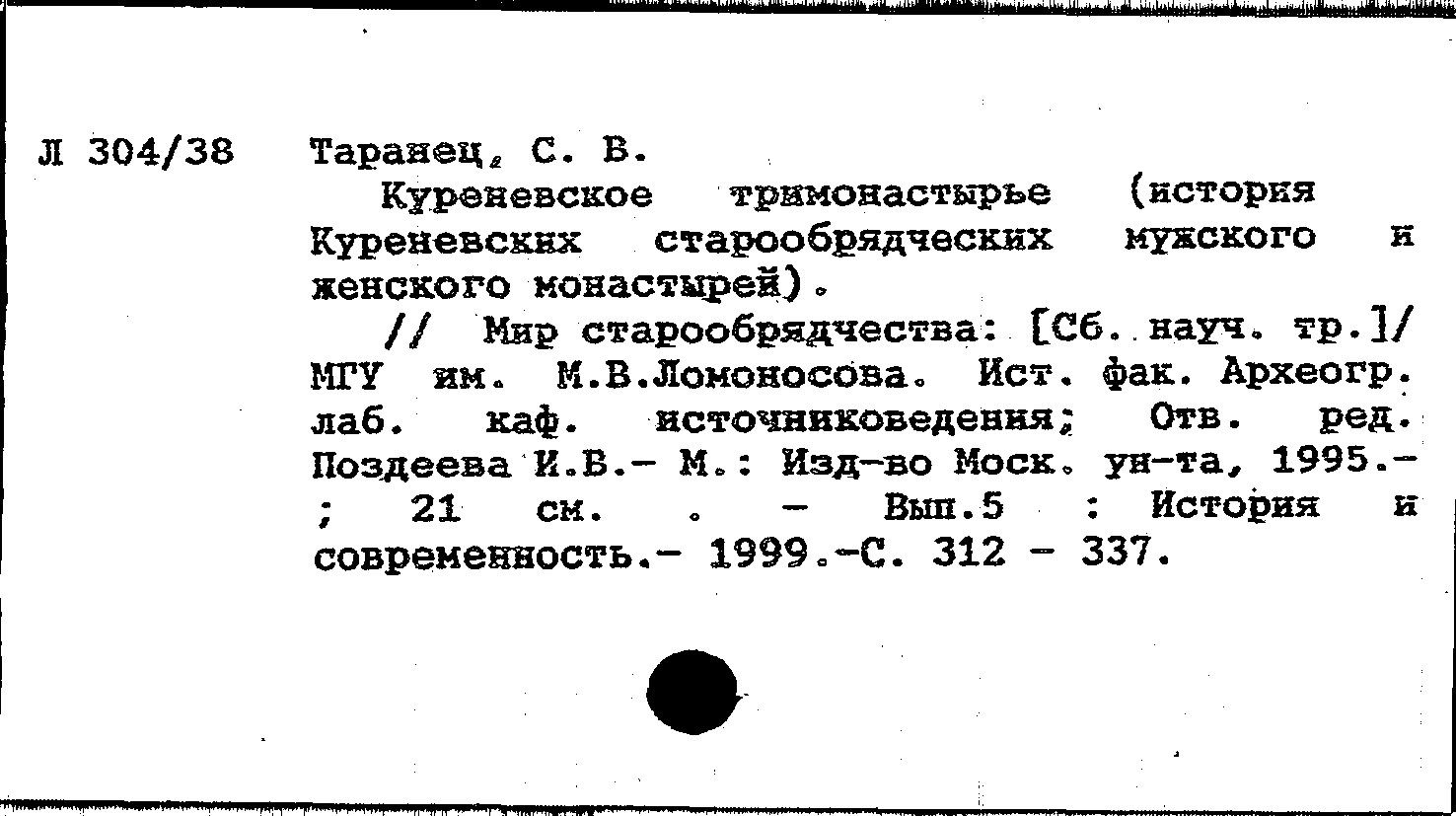 Л 304/38

Таранец, С. В.

Куреневское тримонастырье (история Куреневских старообрядческих мужского и женского монастырей).

// Мир старообрядчества: [Сб. науч. тр.]/ МГУ им. М.В.Ломоносова. Ист. фак. Археогр. лаб. каф. источниковедения; Отв. ред. Поздеева И.В.– М.: Изд-во Моск. ун-та, 1995.– ; 21 см. . – Вып.5 : История и современность.– 1999.–С. 312 – 337.